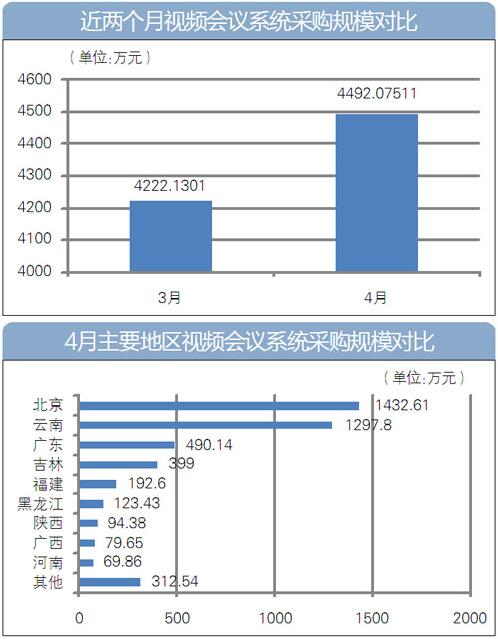 近两个月视频会议系统采购规模对比

（单位:万元）

4600
4500
4400
4300
4200
4100
4000

4222.1301
4492.07511

3月
4月

4月主要地区视频会议系统采购规模对比

（单位:万元）

北京 1432.61
云南 1297.8
广东 490.14
吉林 399
福建 192.6
黑龙江 123.43
陕西 94.38
广西 79.65
河南 69.86
其他 312.54

0
500
1000
1500
2000